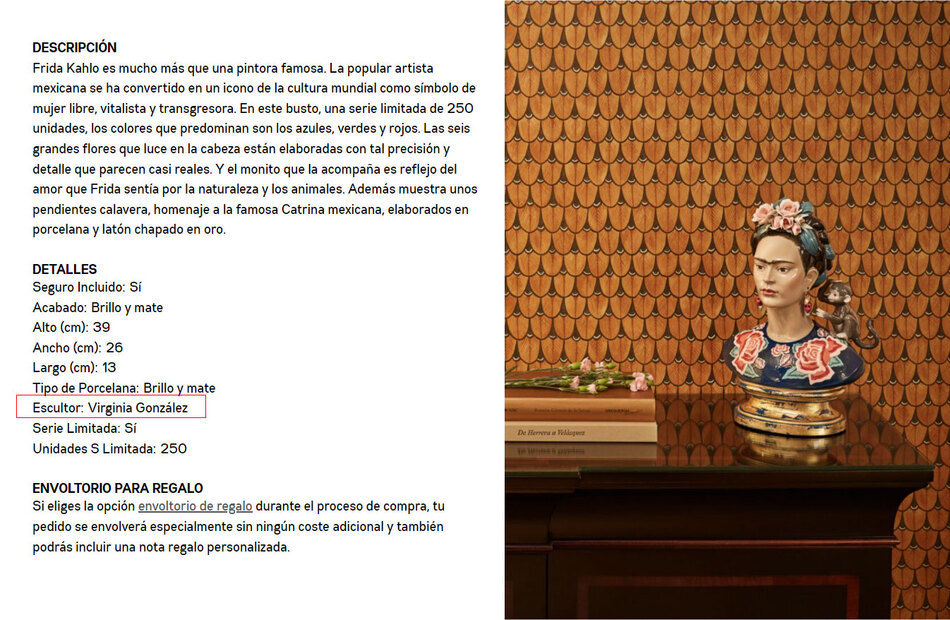 DESCRIPCIÓN
Frida Kahlo es mucho más que una pintora famosa. La popular artista mexicana se ha convertido en un icono de la cultura mundial como símbolo de mujer libre, vitalista y transgresora. En este busto, una serie limitada de 250 unidades, los colores que predominan son los azules, verdes y rojos. Las seis grandes flores que luce en la cabeza están elaboradas con tal precisión y detalle que parecen casi reales. Y el monito que la acompaña es reflejo del amor que Frida sentía por la naturaleza y los animales. Además muestra unos pendientes calavera, homenaje a la famosa Catrina mexicana, elaborados en porcelana y latón chapado en oro.

DETALLES
Seguro Incluido: Sí
Acabado: Brillo y mate
Alto (cm): 39
Ancho (cm): 26
Largo (cm): 13
Tipo de Porcelana: Brillo y mate
Escultor: Virginia González
Serie Limitada: Sí
Unidades S Limitada: 250

ENVOLTORIO PARA REGALO
Si eliges la opción envoltorio de regalo durante el proceso de compra, tu pedido se envolverá especialmente sin ningún coste adicional y también podrás incluir una nota regalo personalizada.

De Herrera a Velázquez